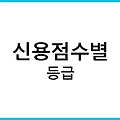 신용점수별
등급